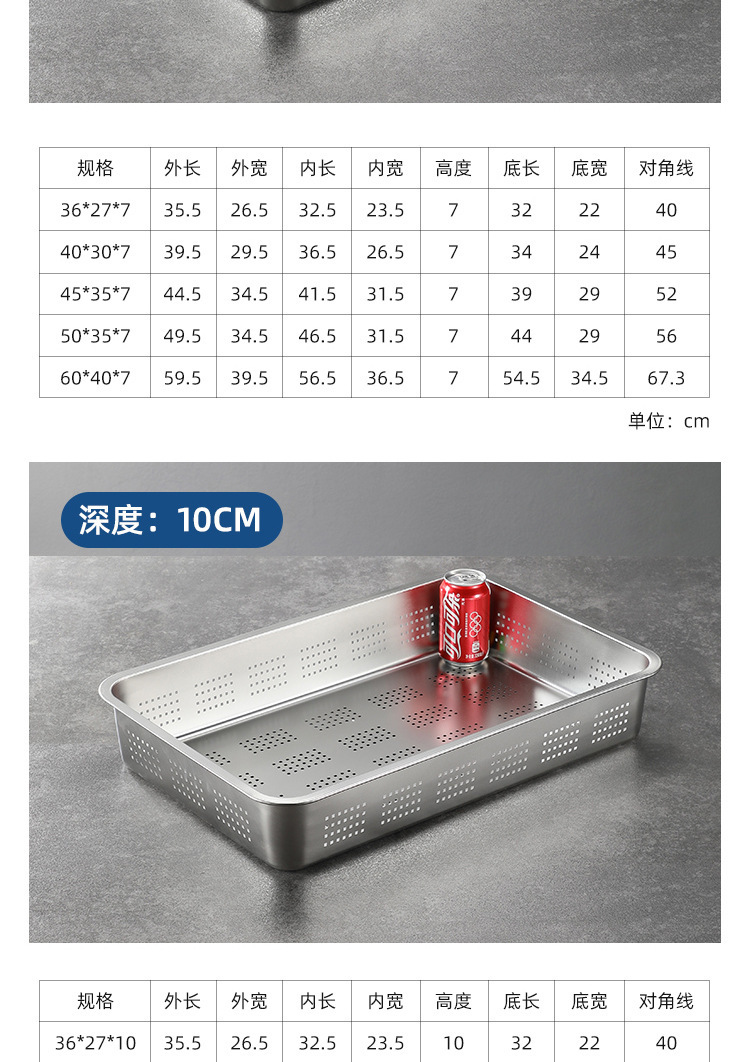 | 规格 | 外长 | 外宽 | 内长 | 内宽 | 高度 | 底长 | 底宽 | 对角线 |
|---|---|---|---|---|---|---|---|---|
| 36*27*7 | 35.5 | 26.5 | 32.5 | 23.5 | 7 | 32 | 22 | 40 |
| 40*30*7 | 39.5 | 29.5 | 36.5 | 26.5 | 7 | 34 | 24 | 45 |
| 45*35*7 | 44.5 | 34.5 | 41.5 | 31.5 | 7 | 39 | 29 | 52 |
| 50*35*7 | 49.5 | 34.5 | 46.5 | 31.5 | 7 | 44 | 29 | 56 |
| 60*40*7 | 59.5 | 39.5 | 56.5 | 36.5 | 7 | 54.5 | 34.5 | 67.3 |

单位：cm

深度：10CM

| 规格 | 外长 | 外宽 | 内长 | 内宽 | 高度 | 底长 | 底宽 | 对角线 |
|---|---|---|---|---|---|---|---|---|
| 36*27*10 | 35.5 | 26.5 | 32.5 | 23.5 | 10 | 32 | 22 | 40 |